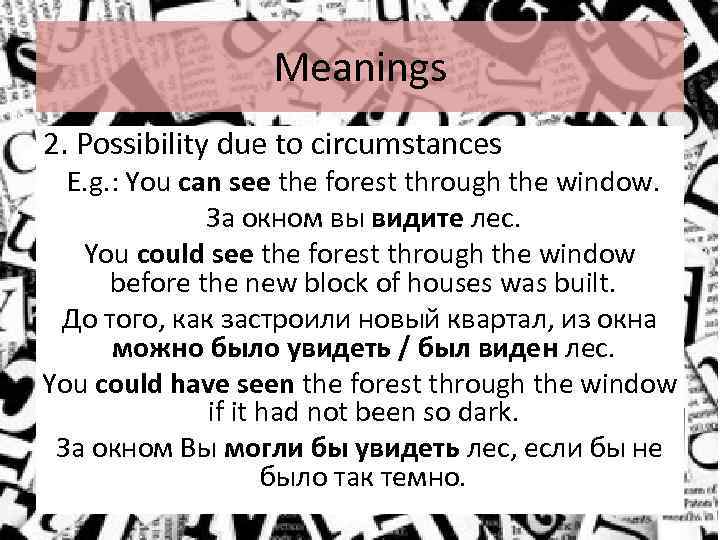 Meanings

2. Possibility due to circumstances

E.g.: You can see the forest through the window.

За окном вы видите лес.

You could see the forest through the window before the new block of houses was built.

До того, как застроили новый квартал, из окна можно было увидеть / был виден лес.

You could have seen the forest through the window if it had not been so dark.

За окном Вы могли бы увидеть лес, если бы не было так темно.